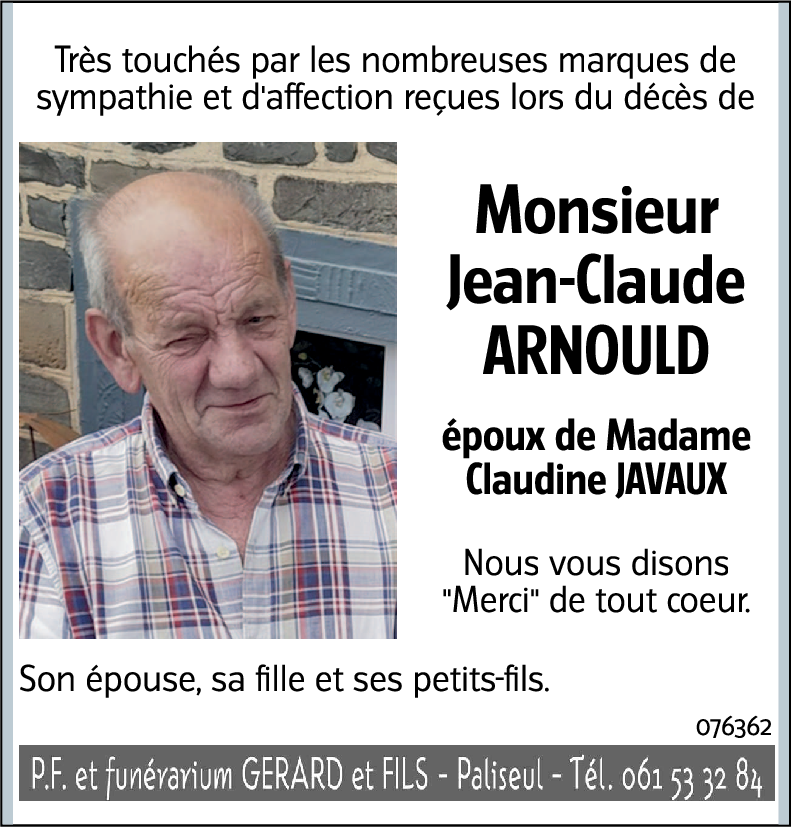 Très touchés par les nombreuses marques de sympathie et d'affection reçues lors du décès de

Monsieur Jean-Claude ARNOULD

époux de Madame Claudine JAVAUX

Nous vous disons "Merci" de tout coeur.

Son épouse, sa fille et ses petits-fils.

076362

P.F. et funérarium GERARD et FILS - Paliseul - Tél. 061 53 32 84